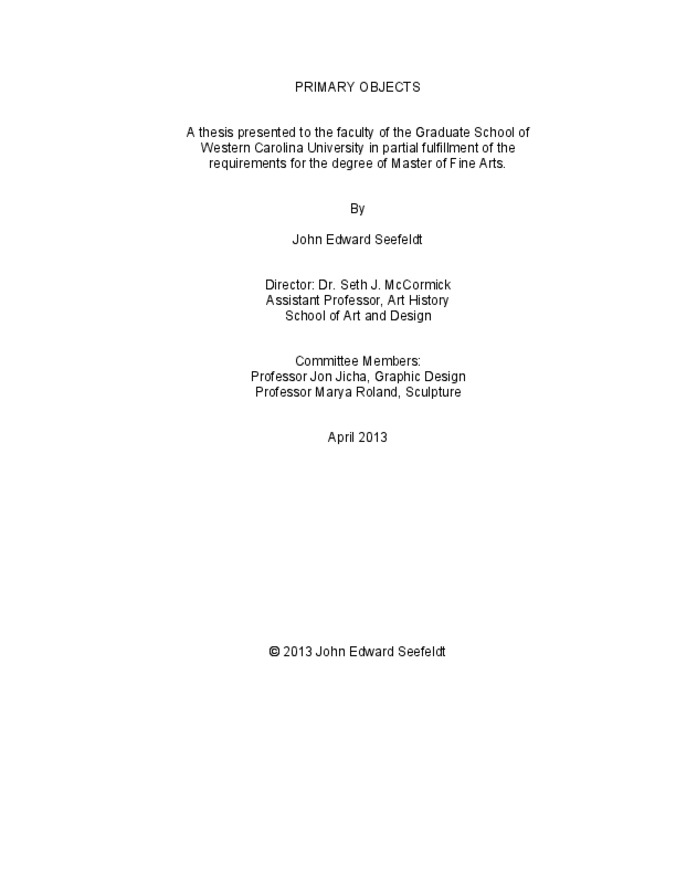 PRIMARY OBJECTS

A thesis presented to the faculty of the Graduate School of Western Carolina University in partial fulfillment of the requirements for the degree of Master of Fine Arts.

By

John Edward Seefeldt

Director: Dr. Seth J. McCormick
Assistant Professor, Art History
School of Art and Design

Committee Members:
Professor Jon Jicha, Graphic Design
Professor Marya Roland, Sculpture

April 2013

© 2013 John Edward Seefeldt